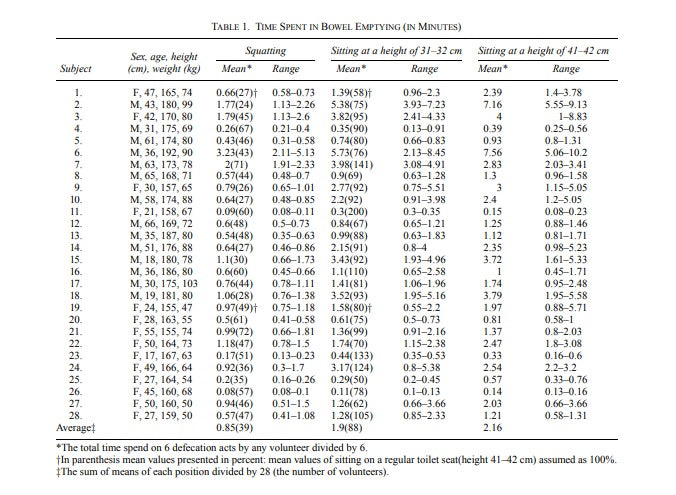 TABLE 1. TIME SPENT IN BOWEL EMPTYING (IN MINUTES)

| Subject | Sex, age, height (cm), weight (kg) | Squatting Mean* | Squatting Range | Sitting at a height of 31–32 cm Mean* | Sitting at a height of 31–32 cm Range | Sitting at a height of 41–42 cm Mean* | Sitting at a height of 41–42 cm Range |
|---|---|---|---|---|---|---|---|
| 1. | F, 47, 165, 74 | 0.66(27)† | 0.58–0.73 | 1.39(58)† | 0.96–2.3 | 2.39 | 1.4–3.78 |
| 2. | M, 43, 180, 99 | 1.77(24) | 1.13–2.26 | 5.38(75) | 3.93–7.23 | 7.16 | 5.55–9.13 |
| 3. | F, 42, 170, 80 | 1.79(45) | 1.13–2.6 | 3.82(95) | 2.41–4.33 | 4 | 1–8.83 |
| 4. | M, 31, 175, 69 | 0.26(67) | 0.21–0.4 | 0.35(90) | 0.13–0.91 | 0.39 | 0.25–0.56 |
| 5. | M, 61, 174, 80 | 0.43(46) | 0.31–0.58 | 0.74(80) | 0.66–0.83 | 0.93 | 0.8–1.31 |
| 6. | M, 36, 192, 90 | 3.23(43) | 2.11–5.13 | 5.73(76) | 2.13–8.45 | 7.56 | 5.06–10.2 |
| 7. | M, 63, 173, 78 | 2(71) | 1.91–2.33 | 3.98(141) | 3.08–4.91 | 2.83 | 2.03–3.41 |
| 8. | M, 65, 168, 71 | 0.57(44) | 0.48–0.7 | 0.9(69) | 0.63–1.28 | 1.3 | 0.96–1.58 |
| 9. | F, 30, 157, 65 | 0.79(26) | 0.65–1.01 | 2.77(92) | 0.75–5.51 | 3 | 1.15–5.05 |
| 10. | M, 58, 174, 88 | 0.64(27) | 0.48–0.85 | 2.2(92) | 0.91–3.98 | 2.4 | 1.2–5.05 |
| 11. | F, 21, 158, 67 | 0.09(60) | 0.08–0.11 | 0.3(200) | 0.3–0.35 | 0.15 | 0.08–0.23 |
| 12. | M, 66, 169, 72 | 0.6(48) | 0.5–0.73 | 0.84(67) | 0.65–1.21 | 1.25 | 0.88–1.46 |
| 13. | M, 35, 187, 80 | 0.54(48) | 0.35–0.63 | 0.99(88) | 0.63–1.83 | 1.12 | 0.81–1.71 |
| 14. | M, 51, 176, 88 | 0.64(27) | 0.46–0.86 | 2.15(91) | 0.8–4 | 2.35 | 0.98–5.23 |
| 15. | M, 18, 180, 78 | 1.1(30) | 0.66–1.73 | 3.43(92) | 1.93–4.96 | 3.72 | 1.61–5.33 |
| 16. | M, 36, 186, 80 | 0.6(60) | 0.45–0.66 | 1.1(110) | 0.65–2.58 | 1 | 0.45–1.71 |
| 17. | M, 30, 175, 103 | 0.76(44) | 0.78–1.11 | 1.41(81) | 1.06–1.96 | 1.74 | 0.95–2.48 |
| 18. | M, 19, 181, 80 | 1.06(28) | 0.76–1.38 | 3.52(93) | 1.95–5.16 | 3.79 | 1.95–5.58 |
| 19. | F, 24, 155, 47 | 0.97(49)† | 0.75–1.18 | 1.58(80)† | 0.55–2.2 | 1.97 | 0.88–5.71 |
| 20. | F, 28, 163, 55 | 0.5(61) | 0.41–0.58 | 0.61(75) | 0.5–0.73 | 0.81 | 0.58–1 |
| 21. | F, 55, 155, 74 | 0.99(72) | 0.66–1.81 | 1.36(99) | 0.91–2.16 | 1.37 | 0.8–2.03 |
| 22. | F, 50, 164, 73 | 1.18(47) | 0.78–1.5 | 1.74(70) | 1.15–2.38 | 2.47 | 1.8–3.08 |
| 23. | F, 17, 167, 63 | 0.17(51) | 0.13–0.23 | 0.44(133) | 0.35–0.53 | 0.33 | 0.16–0.6 |
| 24. | F, 49, 166, 64 | 0.92(36) | 0.3–1.7 | 3.17(124) | 0.8–5.38 | 2.54 | 2.2–3.2 |
| 25. | F, 27, 164, 54 | 0.2(35) | 0.16–0.26 | 0.29(50) | 0.2–0.45 | 0.57 | 0.33–0.76 |
| 26. | F, 45, 160, 68 | 0.08(57) | 0.08–0.1 | 0.11(78) | 0.1–0.13 | 0.14 | 0.13–0.16 |
| 27. | F, 50, 160, 50 | 0.94(46) | 0.51–1.5 | 1.26(62) | 0.66–3.66 | 2.03 | 0.66–3.66 |
| 28. | F, 27, 159, 50 | 0.57(47) | 0.41–1.08 | 1.28(105) | 0.85–2.33 | 1.21 | 0.58–1.31 |
| Average‡ | | 0.85(39) | | 1.9(88) | | 2.16 | |

*The total time spend on 6 defecation acts by any volunteer divided by 6.
†In parenthesis mean values presented in percent: mean values of sitting on a regular toilet seat(height 41–42 cm) assumed as 100%.
‡The sum of means of each position divided by 28 (the number of volunteers).